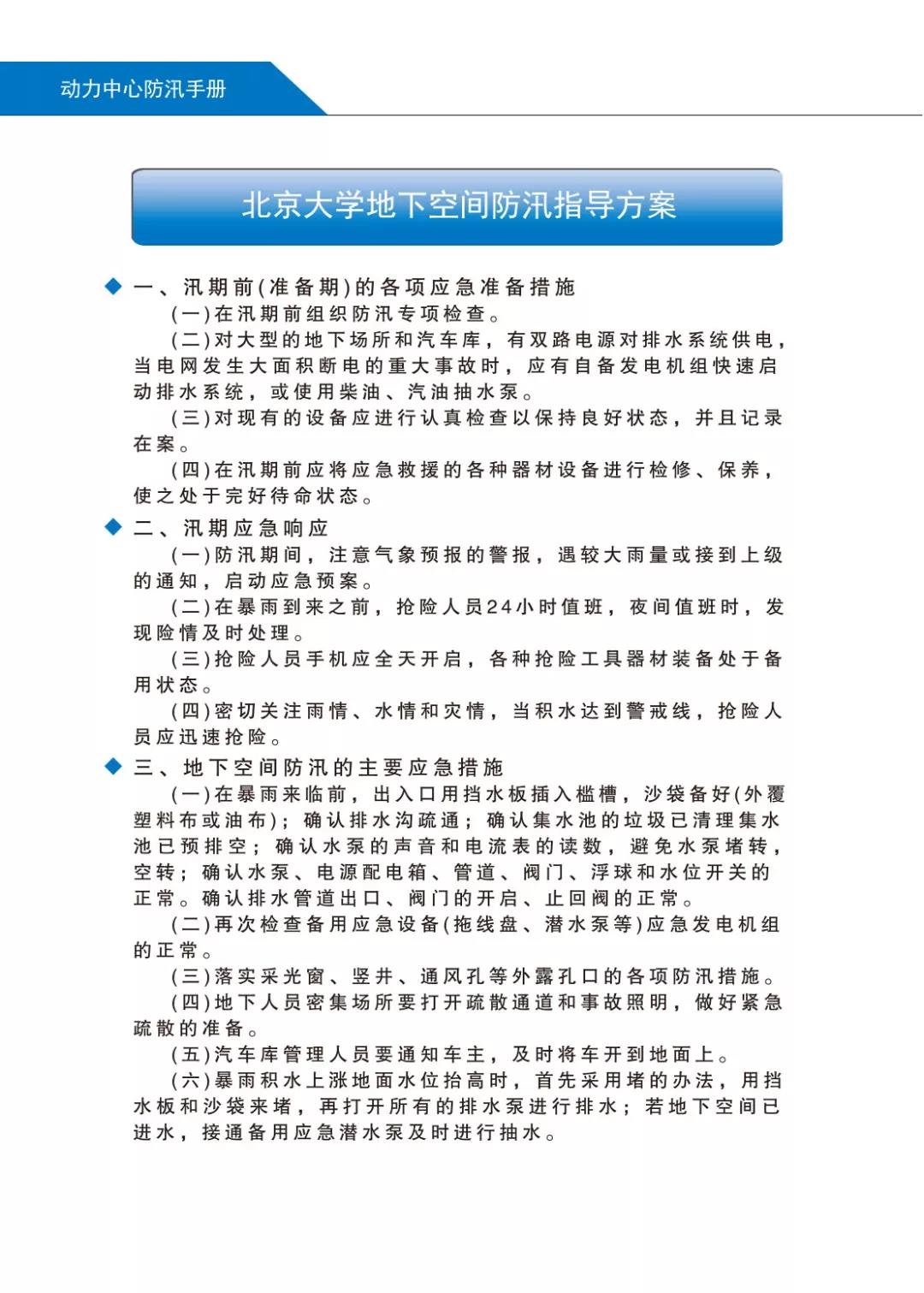 动力中心防汛手册

北京大学地下空间防汛指导方案

◆ 一、汛期前(准备期)的各项应急准备措施

(一)在汛期前组织防汛专项检查。

(二)对大型的地下场所和汽车库，有双路电源对排水系统供电，当电网发生大面积断电的重大事故时，应有自备发电机组快速启动排水系统，或使用柴油、汽油抽水泵。

(三)对现有的设备应进行认真检查以保持良好状态，并且记录在案。

(四)在汛期前应将应急救援的各种器材设备进行检修、保养，使之处于完好待命状态。

◆ 二、汛期应急响应

(一)防汛期间，注意气象预报的警报，遇较大雨量或接到上级的通知，启动应急预案。

(二)在暴雨到来之前，抢险人员24小时值班，夜间值班时，发现险情及时处理。

(三)抢险人员手机应全天开启，各种抢险工具器材装备处于备用状态。

(四)密切关注雨情、水情和灾情，当积水达到警戒线，抢险人员应迅速抢险。

◆ 三、地下空间防汛的主要应急措施

(一)在暴雨来临前，出入口用挡水板插入槛槽，沙袋备好(外覆塑料布或油布)；确认排水沟疏通；确认集水池的垃圾已清理集水池已预排空；确认水泵的声音和电流表的读数，避免水泵堵转，空转；确认水泵、电源配电箱、管道、阀门、浮球和水位开关的正常。确认排水管道出口、阀门的开启、止回阀的正常。

(二)再次检查备用应急设备(拖线盘、潜水泵等)应急发电机组的正常。

(三)落实采光窗、竖井、通风孔等外露孔口的各项防汛措施。

(四)地下人员密集场所要打开疏散通道和事故照明，做好紧急疏散的准备。

(五)汽车库管理人员要通知车主，及时将车开到地面上。

(六)暴雨积水上涨地面水位抬高时，首先采用堵的办法，用挡水板和沙袋来堵，再打开所有的排水泵进行排水；若地下空间已进水，接通备用应急潜水泵及时进行抽水。